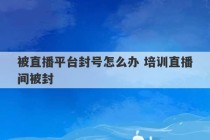 被直播平台封号怎么办 培训直播间被封